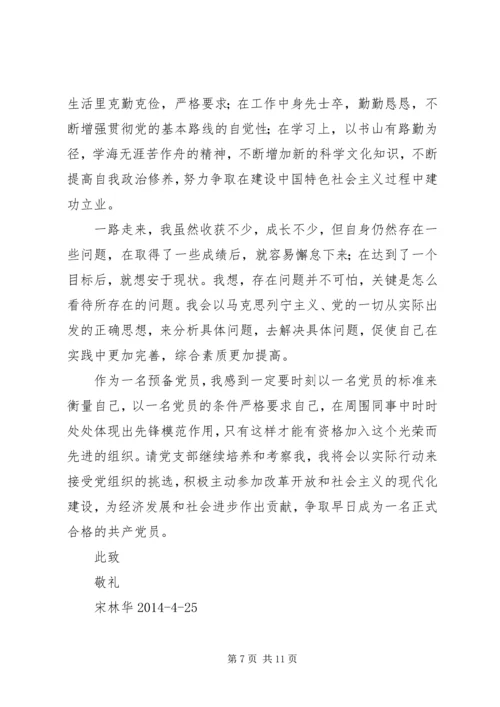 生活里克勤克俭，严格要求；在工作中身先士卒，勤勤恳恳，不断增强贯彻党的基本路线的自觉性；在学习上，以书山有路勤为径，学海无涯苦作舟的精神，不断增加新的科学文化知识，不断提高自我政治修养，努力争取在建设中国特色社会主义过程中建功立业。

一路走来，我虽然收获不少，成长不少，但自身仍然存在一些问题，在取得了一些成绩后，就容易懈怠下来；在达到了一个目标后，就想安于现状。我想，存在问题并不可怕，关键是怎么看待所存在的问题。我会以马克思列宁主义、党的一切从实际出发的正确思想，来分析具体问题，去解决具体问题，促使自己在实践中更加完善，综合素质更加提高。

作为一名预备党员，我感到一定要时刻以一名党员的标准来衡量自己，以一名党员的条件严格要求自己，在周围同事中时时处处体现出先锋模范作用，只有这样才能有资格加入这个光荣而先进的组织。请党支部继续培养和考察我，我将会以实际行动来接受党组织的挑选，积极主动参加改革开放和社会主义的现代化建设，为经济发展和社会进步作出贡献，争取早日成为一名正式合格的共产党员。

此致

敬礼

宋林华 2014-4-25

第 7 页 共 11 页